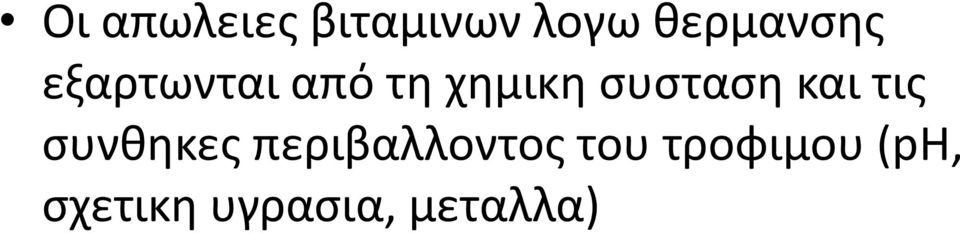 • Οι απωλειες βιταμινων λογω θερμανσης εξαρτωνται από τη χημικη συσταση και τις συνθηκες περιβαλλοντος του τροφιμου (pH, σχετικη υγρασια, μεταλλα)